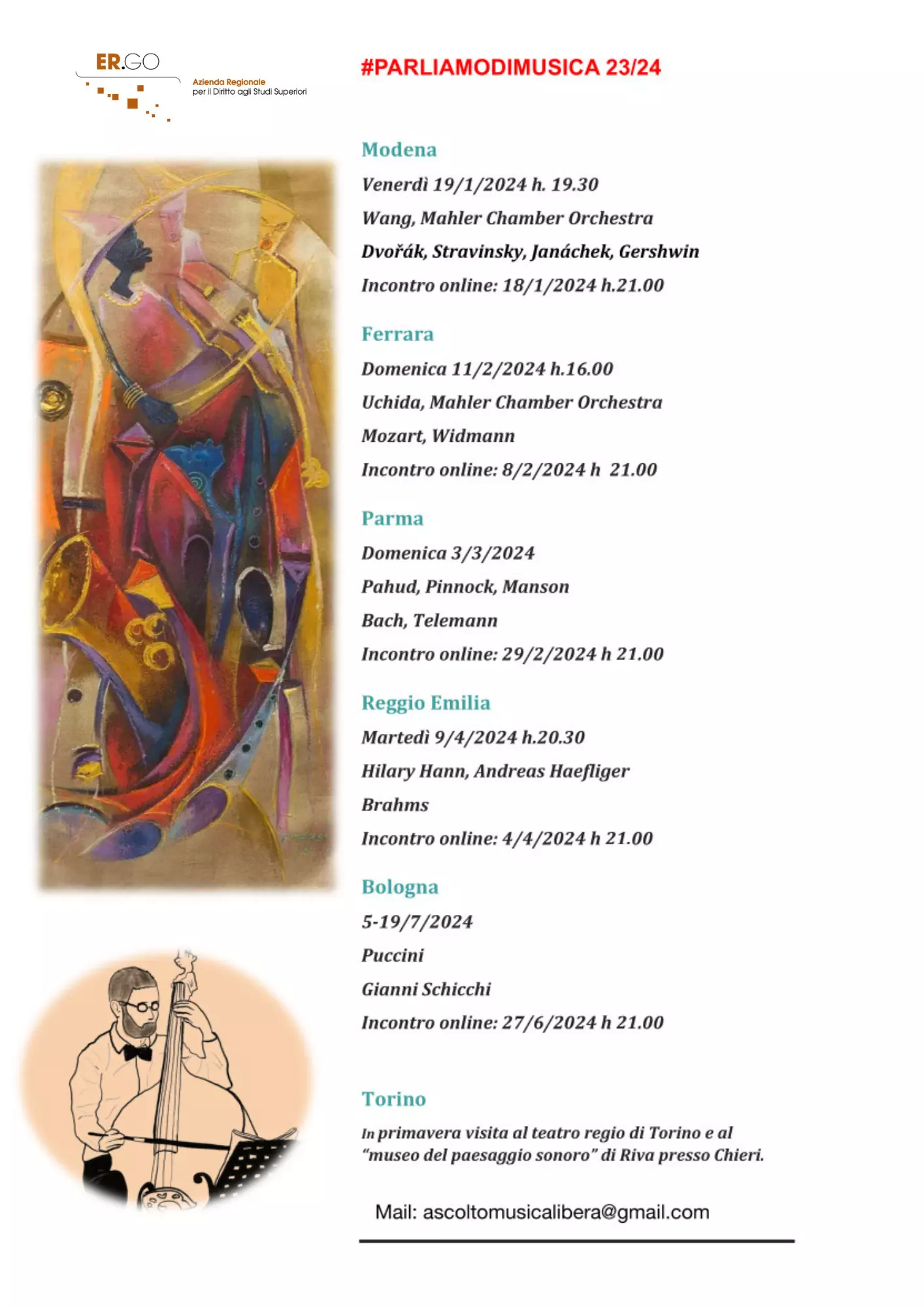 ER.GO
Azienda Regionale
per il Diritto agli Studi Superiori

#PARLIAMODIMUSICA 23/24

Modena
Venerdì 19/1/2024 h. 19.30
Wang, Mahler Chamber Orchestra
Dvořák, Stravinsky, Janáchek, Gershwin
Incontro online: 18/1/2024 h.21.00

Ferrara
Domenica 11/2/2024 h.16.00
Uchida, Mahler Chamber Orchestra
Mozart, Widmann
Incontro online: 8/2/2024 h 21.00

Parma
Domenica 3/3/2024
Pahud, Pinnock, Manson
Bach, Telemann
Incontro online: 29/2/2024 h 21.00

Reggio Emilia
Martedì 9/4/2024 h.20.30
Hilary Hann, Andreas Haefliger
Brahms
Incontro online: 4/4/2024 h 21.00

Bologna
5-19/7/2024
Puccini
Gianni Schicchi
Incontro online: 27/6/2024 h 21.00

Torino
In primavera visita al teatro regio di Torino e al "museo del paesaggio sonoro" di Riva presso Chieri.

Mail: ascoltomusicalibera@gmail.com